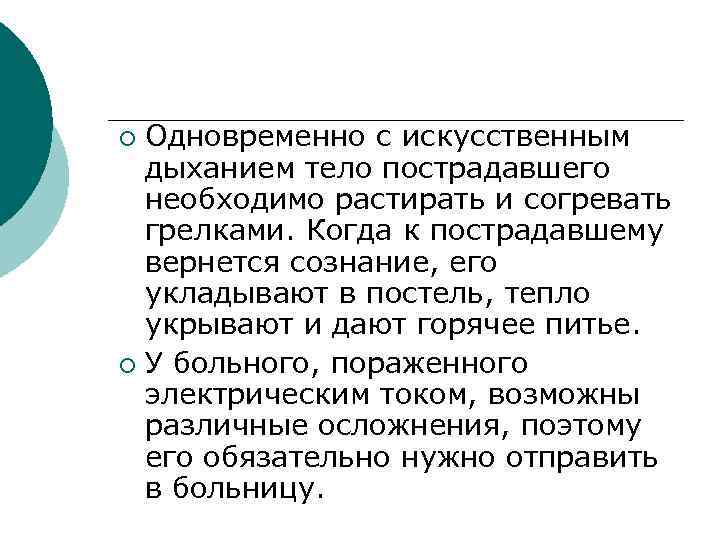 Одновременно с искусственным дыханием тело пострадавшего необходимо растирать и согревать грелками. Когда к пострадавшему вернется сознание, его укладывают в постель, тепло укрывают и дают горячее питье.

У больного, пораженного электрическим током, возможны различные осложнения, поэтому его обязательно нужно отправить в больницу.